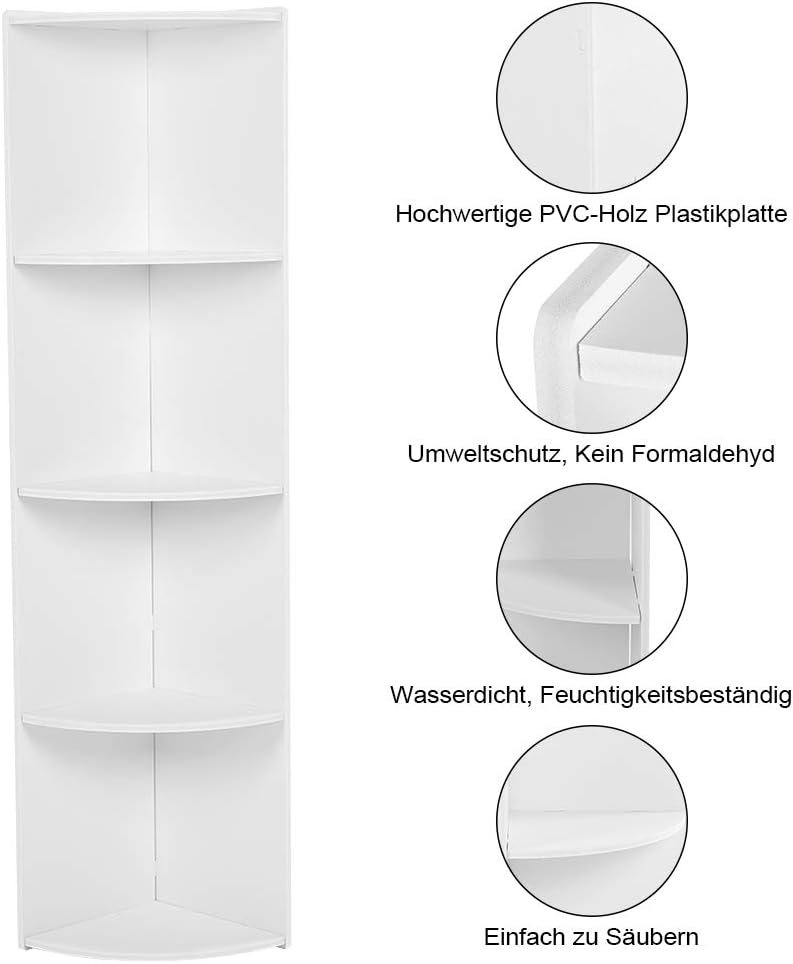 Hochwertige PVC-Holz Plastikplatte

Umweltschutz, Kein Formaldehyd

Wasserdicht, Feuchtigkeitsbeständig

Einfach zu Säubern